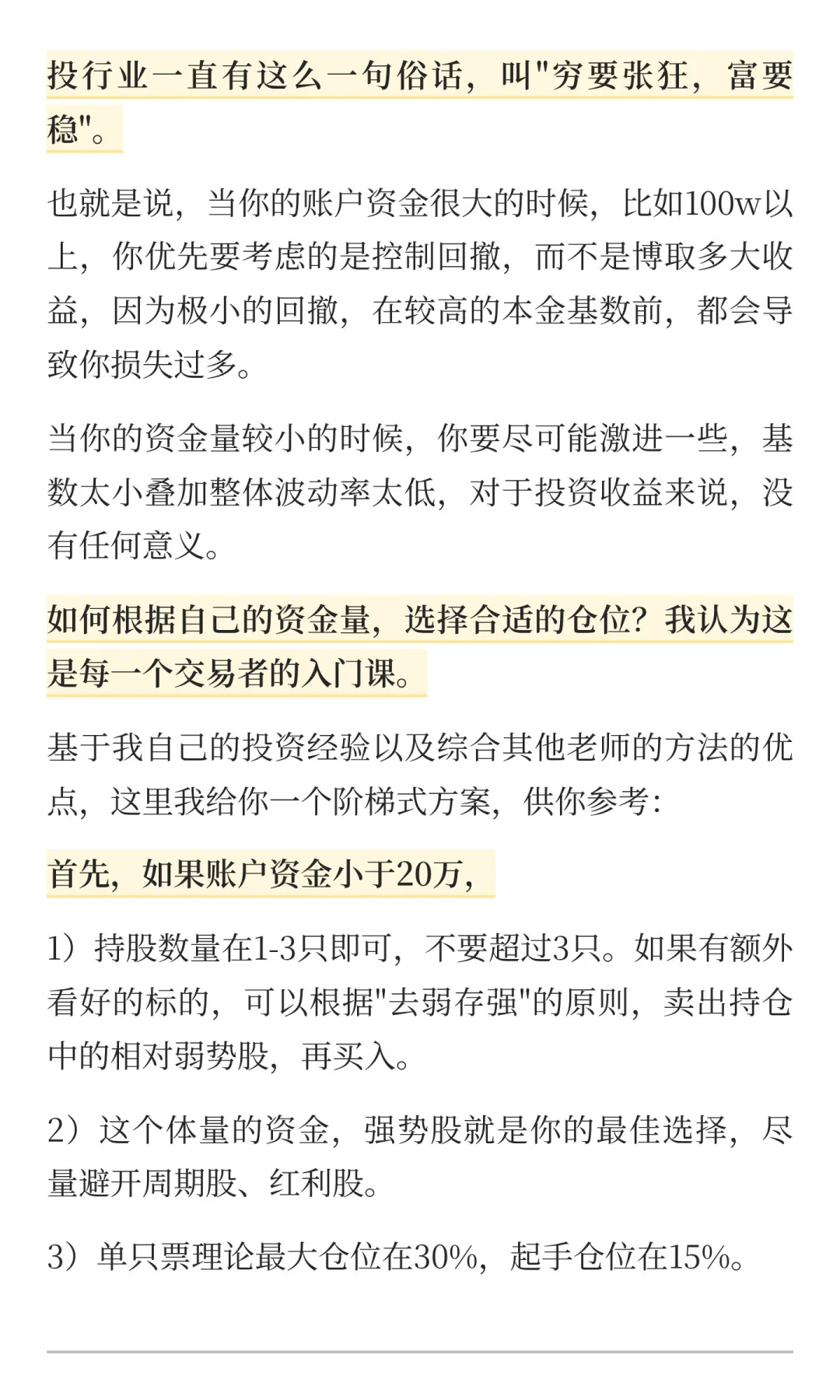 投行业一直有这么一句俗话，叫"穷要张狂，富要稳"。

也就是说，当你的账户资金很大的时候，比如100w以上，你优先要考虑的是控制回撤，而不是博取多大收益，因为极小的回撤，在较高的本金基数前，都会导致你损失过多。

当你的资金量较小的时候，你要尽可能激进一些，基数太小叠加整体波动率太低，对于投资收益来说，没有任何意义。

如何根据自己的资金量，选择合适的仓位？我认为这是每一个交易者的入门课。

基于我自己的投资经验以及综合其他老师的方法的优点，这里我给你一个阶梯式方案，供你参考：

首先，如果账户资金小于20万，

1）持股数量在1-3只即可，不要超过3只。如果有额外看好的标的，可以根据"去弱存强"的原则，卖出持仓中的相对弱势股，再买入。

2）这个体量的资金，强势股就是你的最佳选择，尽量避开周期股、红利股。

3）单只票理论最大仓位在30%，起手仓位在15%。